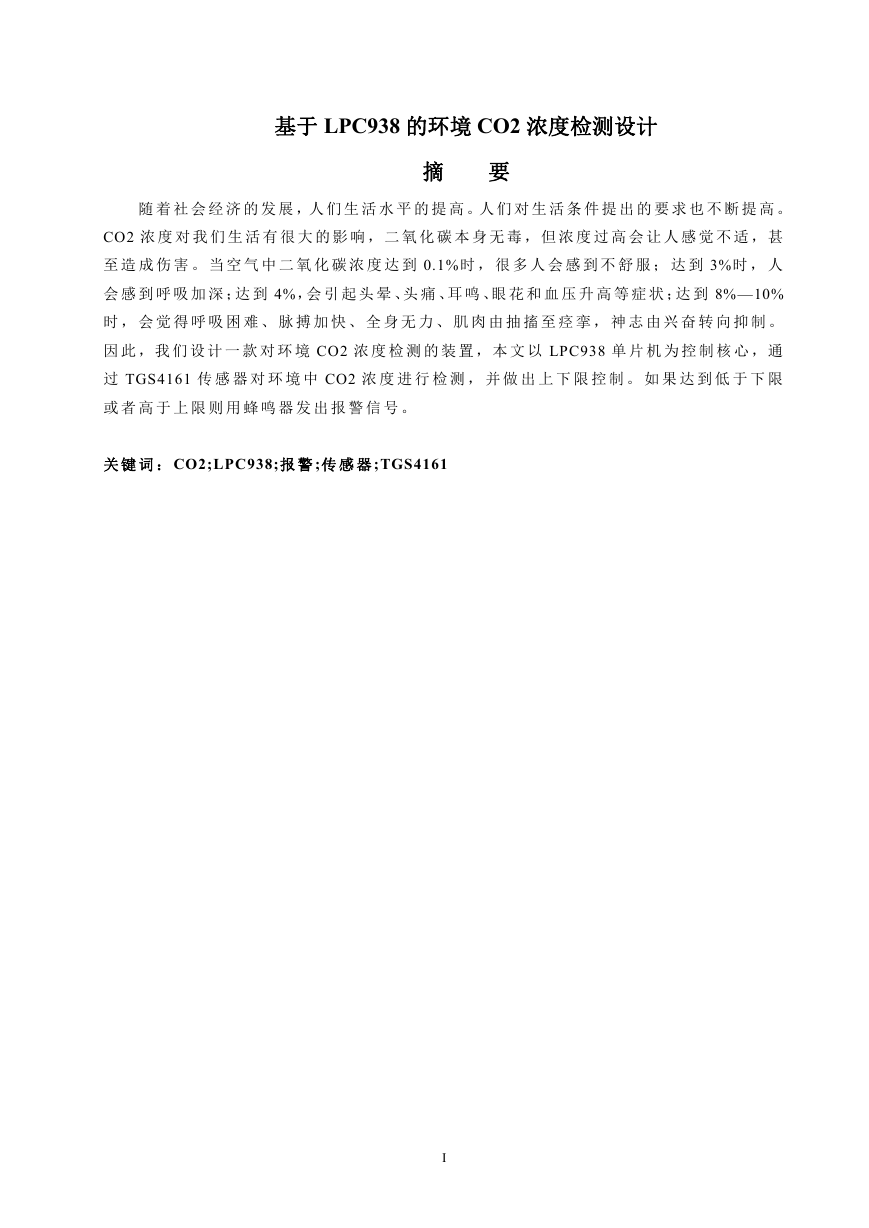 基于 LPC938 的环境 CO2 浓度检测设计

摘　要

随着社会经济的发展，人们生活水平的提高。人们对生活条件提出的要求也不断提高。CO2 浓度对我们生活有很大的影响，二氧化碳本身无毒，但浓度过高会让人感觉不适，甚至造成伤害。当空气中二氧化碳浓度达到 0.1%时，很多人会感到不舒服；达到 3%时，人会感到呼吸加深；达到 4%，会引起头晕、头痛、耳鸣、眼花和血压升高等症状；达到 8%—10%时，会觉得呼吸困难、脉搏加快、全身无力、肌肉由抽搐至痉挛，神志由兴奋转向抑制。因此，我们设计一款对环境 CO2 浓度检测的装置，本文以 LPC938 单片机为控制核心，通过 TGS4161 传感器对环境中 CO2 浓度进行检测，并做出上下限控制。如果达到低于下限或者高于上限则用蜂鸣器发出报警信号。

关键词：CO2;LPC938;报警;传感器;TGS4161

I